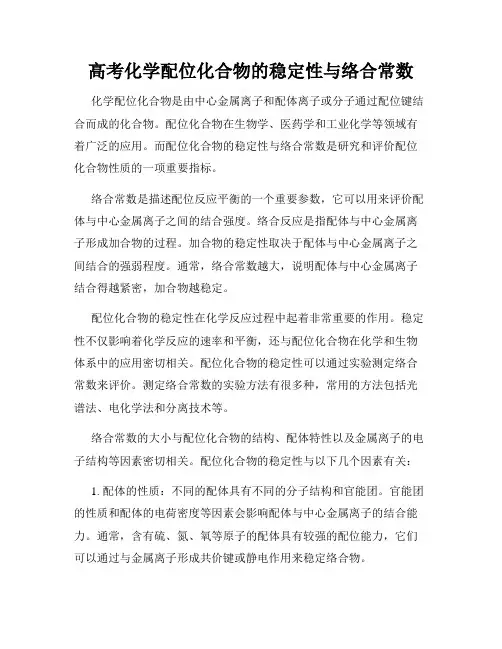 高考化学配位化合物的稳定性与络合常数

化学配位化合物是由中心金属离子和配体离子或分子通过配位键结合而成的化合物。配位化合物在生物学、医药学和工业化学等领域有着广泛的应用。而配位化合物的稳定性与络合常数是研究和评价配位化合物性质的一项重要指标。

络合常数是描述配位反应平衡的一个重要参数，它可以用来评价配体与中心金属离子之间的结合强度。络合反应是指配体与中心金属离子形成加合物的过程。加合物的稳定性取决于配体与中心金属离子之间结合的强弱程度。通常，络合常数越大，说明配体与中心金属离子结合得越紧密，加合物越稳定。

配位化合物的稳定性在化学反应过程中起着非常重要的作用。稳定性不仅影响着化学反应的速率和平衡，还与配位化合物在化学和生物体系中的应用密切相关。配位化合物的稳定性可以通过实验测定络合常数来评价。测定络合常数的实验方法有很多种，常用的方法包括光谱法、电化学法和分离技术等。

络合常数的大小与配位化合物的结构、配体特性以及金属离子的电子结构等因素密切相关。配位化合物的稳定性与以下几个因素有关：

1. 配体的性质：不同的配体具有不同的分子结构和官能团。官能团的性质和配体的电荷密度等因素会影响配体与中心金属离子的结合能力。通常，含有硫、氮、氧等原子的配体具有较强的配位能力，它们可以通过与金属离子形成共价键或静电作用来稳定络合物。